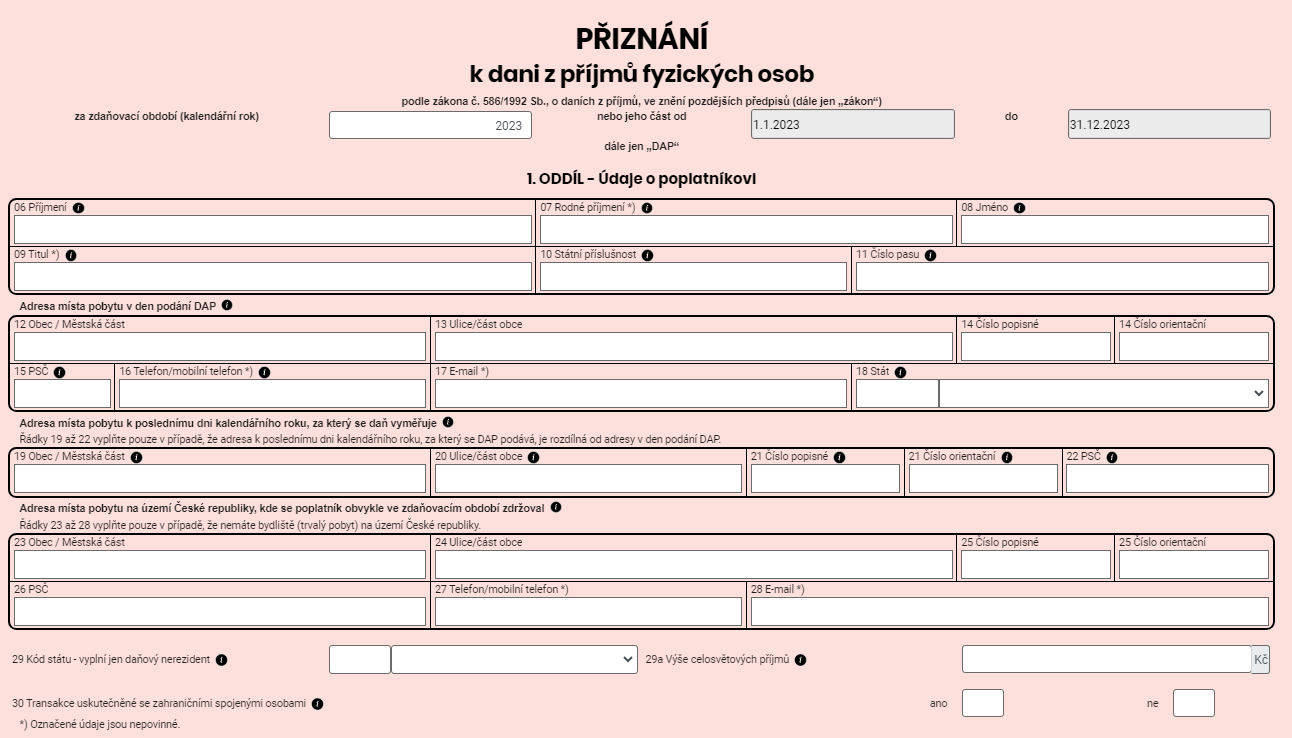 PŘIZNÁNÍ
k dani z příjmů fyzických osob
podle zákona č. 586/1992 Sb., o daních z příjmů, ve znění pozdějších předpisů (dále jen „zákon“)

za zdaňovací období (kalendářní rok) 2023 nebo jeho část od 1.1.2023 do 31.12.2023

dále jen „DAP“

1. ODDÍL - Údaje o poplatníkovi

06 Příjmení
07 Rodné příjmení *)
08 Jméno
09 Titul *)
10 Státní příslušnost
11 Číslo pasu

Adresa místa pobytu v den podání DAP
12 Obec / Městská část
13 Ulice/část obce
14 Číslo popisné
14 Číslo orientační
15 PSČ
16 Telefon/mobilní telefon *)
17 E-mail *)
18 Stát

Adresa místa pobytu k poslednímu dni kalendářního roku, za který se daň vyměřuje
Řádky 19 až 22 vyplňte pouze v případě, že adresa k poslednímu dni kalendářního roku, za který se DAP podává, je rozdílná od adresy v den podání DAP.
19 Obec / Městská část
20 Ulice/část obce
21 Číslo popisné
21 Číslo orientační
22 PSČ

Adresa místa pobytu na území České republiky, kde se poplatník obvykle ve zdaňovacím období zdržoval
Řádky 23 až 28 vyplňte pouze v případě, že nemáte bydliště (trvalý pobyt) na území České republiky.
23 Obec / Městská část
24 Ulice/část obce
25 Číslo popisné
25 Číslo orientační
26 PSČ
27 Telefon/mobilní telefon *)
28 E-mail *)

29 Kód státu - vyplní jen daňový nerezident
29a Výše celosvětových příjmů
Kč

30 Transakce uskutečněné se zahraničními spojenými osobami
ano
ne

*) Označené údaje jsou nepovinné.